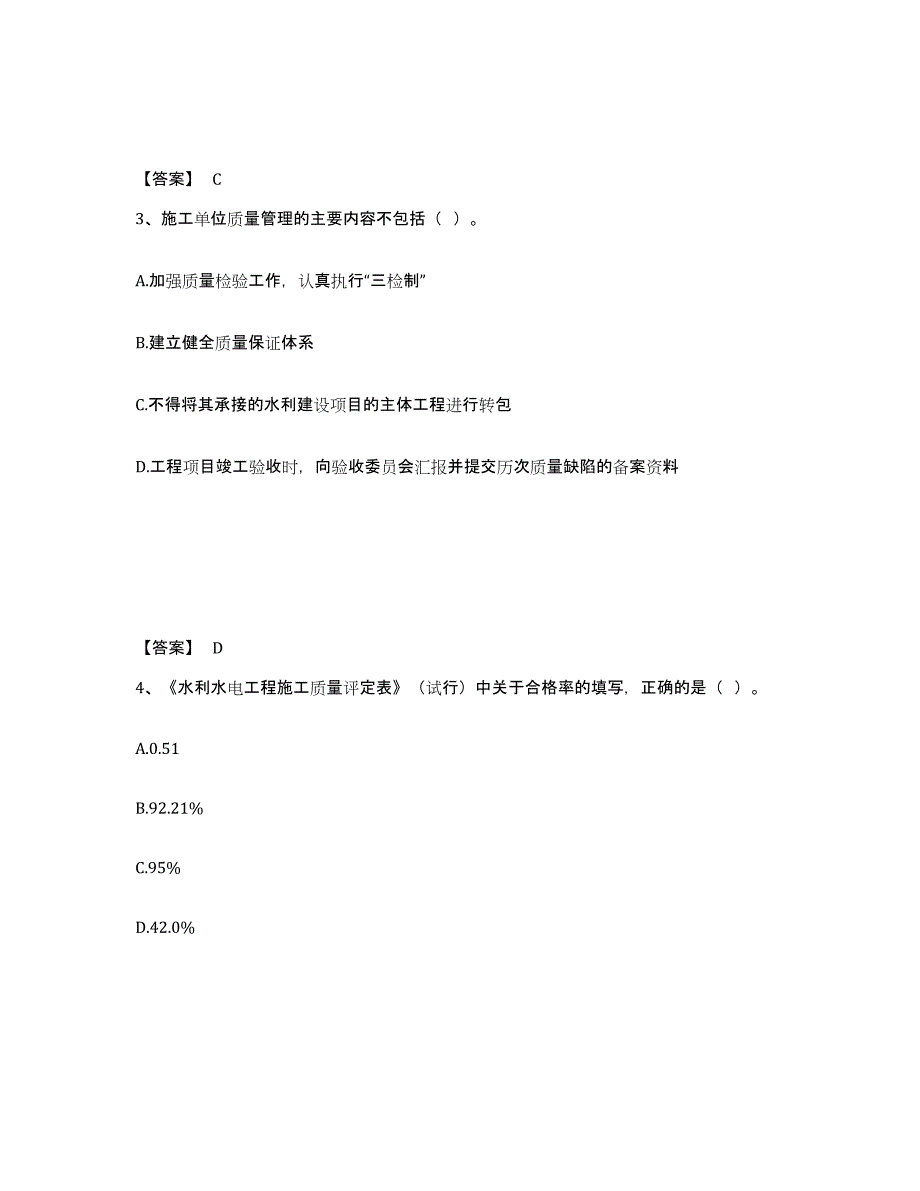 【答案】 C

3、施工单位质量管理的主要内容不包括（ ）。

A.加强质量检验工作，认真执行“三检制”

B.建立健全质量保证体系

C.不得将其承接的水利建设项目的主体工程进行转包

D.工程项目竣工验收时，向验收委员会汇报并提交历次质量缺陷的备案资料

【答案】 D

4、《水利水电工程施工质量评定表》（试行）中关于合格率的填写，正确的是（ ）。

A.0.51

B.92.21%

C.95%

D.42.0%